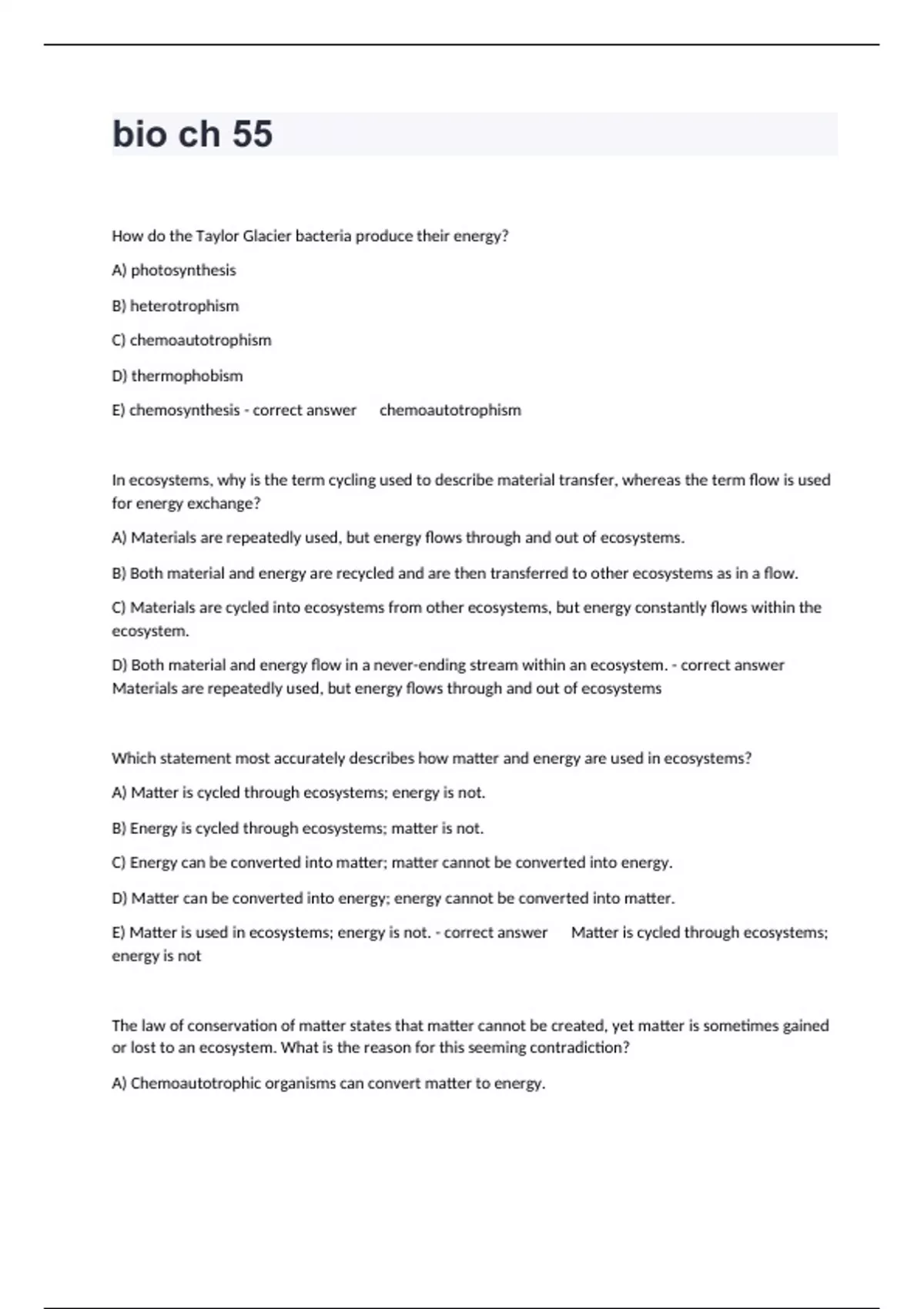 bio ch 55

How do the Taylor Glacier bacteria produce their energy?

A) photosynthesis

B) heterotrophism

C) chemoautotrophism

D) thermophobism

E) chemosynthesis - correct answer chemoautotrophism

In ecosystems, why is the term cycling used to describe material transfer, whereas the term flow is used for energy exchange?

A) Materials are repeatedly used, but energy flows through and out of ecosystems.

B) Both material and energy are recycled and are then transferred to other ecosystems as in a flow.

C) Materials are cycled into ecosystems from other ecosystems, but energy constantly flows within the ecosystem.

D) Both material and energy flow in a never-ending stream within an ecosystem. - correct answer Materials are repeatedly used, but energy flows through and out of ecosystems

Which statement most accurately describes how matter and energy are used in ecosystems?

A) Matter is cycled through ecosystems; energy is not.

B) Energy is cycled through ecosystems; matter is not.

C) Energy can be converted into matter; matter cannot be converted into energy.

D) Matter can be converted into energy; energy cannot be converted into matter.

E) Matter is used in ecosystems; energy is not. - correct answer Matter is cycled through ecosystems; energy is not

The law of conservation of matter states that matter cannot be created, yet matter is sometimes gained or lost to an ecosystem. What is the reason for this seeming contradiction?

A) Chemoautotrophic organisms can convert matter to energy.